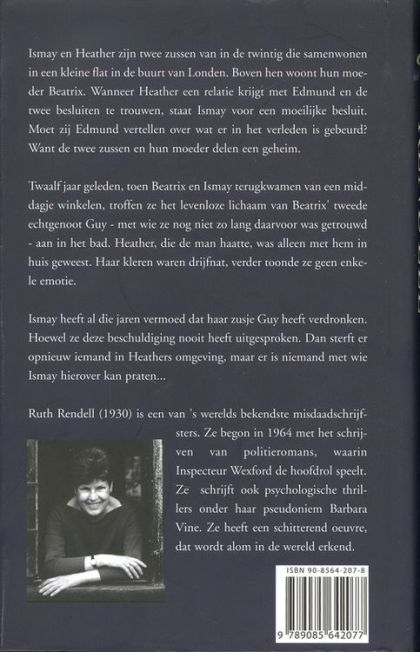 Ismay en Heather zijn twee zussen van in de twintig die samenwonen in een kleine flat in de buurt van Londen. Boven hen woont hun moeder Beatrix. Wanneer Heather een relatie krijgt met Edmund en de twee besluiten te trouwen, staat Ismay voor een moeilijke besluit. Moet zij Edmund vertellen over wat er in het verleden is gebeurd? Want de twee zussen en hun moeder delen een geheim.

Twaalf jaar geleden, toen Beatrix en Ismay terugkwamen van een middagje winkelen, troffen ze het levenloze lichaam van Beatrix' tweede echtgenoot Guy - met wie ze nog niet zo lang daarvoor was getrouwd - aan in het bad. Heather, die de man haatte, was alleen met hem in huis geweest. Haar kleren waren drijfnat, verder toonde ze geen enkele emotie.

Ismay heeft al die jaren vermoed dat haar zusje Guy heeft verdronken. Hoewel ze deze beschuldiging nooit heeft uitgesproken. Dan sterft er opnieuw iemand in Heathers omgeving, maar er is niemand met wie Ismay hierover kan praten...

Ruth Rendell (1930) is een van 's werelds bekendste misdaadschrijfsters. Ze begon in 1964 met het schrijven van politieromans, waarin Inspecteur Wexford de hoofdrol speelt. Ze schrijft ook psychologische thrillers onder haar pseudoniem Barbara Vine. Ze heeft een schitterend oeuvre, dat wordt alom in de wereld erkend.

ISBN 90-8564-207-8

9 789085 642077